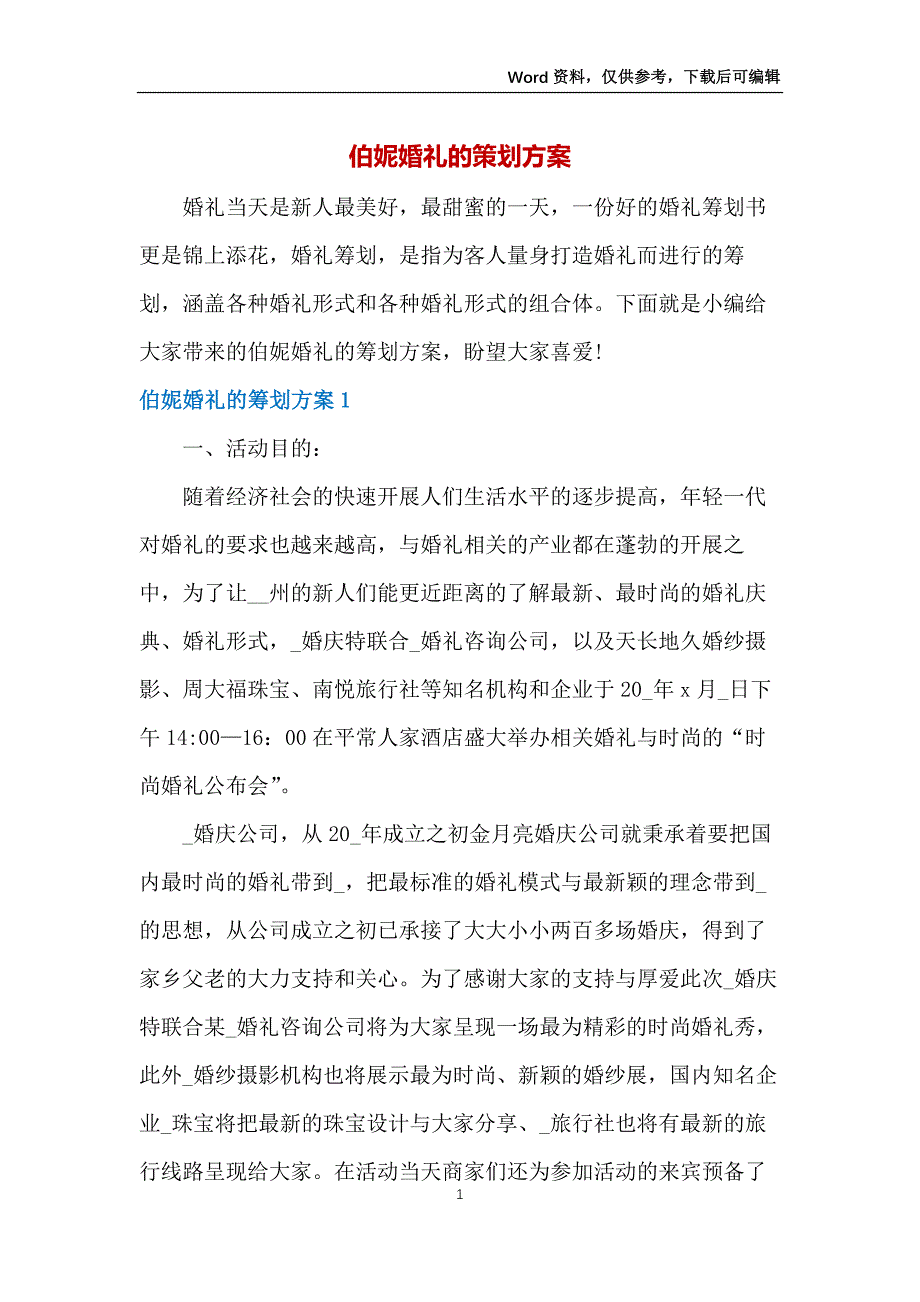 Word 资料，仅供参考，下载后可编辑

伯妮婚礼的策划方案

婚礼当天是新人最美好，最甜蜜的一天，一份好的婚礼筹划书更是锦上添花，婚礼筹划，是指为客人量身打造婚礼而进行的筹划，涵盖各种婚礼形式和各种婚礼形式的组合体。下面就是小编给大家带来的伯妮婚礼的筹划方案，盼望大家喜爱!

伯妮婚礼的筹划方案 1

一、活动目的：

随着经济社会的快速开展人们生活水平的逐步提高，年轻一代对婚礼的要求也越来越高，与婚礼相关的产业都在蓬勃的开展之中，为了让__州的新人们能更近距离的了解最新、最时尚的婚礼庆典、婚礼形式，_婚庆特联合_婚礼咨询公司，以及天长地久婚纱摄影、周大福珠宝、南悦旅行社等知名机构和企业于 20_年 x 月_日下午 14:00—16：00 在平常人家酒店盛大举办相关婚礼与时尚的“时尚婚礼公布会”。

_婚庆公司，从 20_年成立之初金月亮婚庆公司就秉承着要把国内最时尚的婚礼带到_，把最标准的婚礼模式与最新颖的理念带到_的思想，从公司成立之初已承接了大大小小两百多场婚庆，得到了家乡父老的大力支持和关心。为了感谢大家的支持与厚爱此次_婚庆特联合某_婚礼咨询公司将为大家呈现一场最为精彩的时尚婚礼秀，此外_婚纱摄影机构也将展示最为时尚、新颖的婚纱展，国内知名企业_珠宝将把最新的珠宝设计与大家分享、_旅行社也将有最新的旅行线路呈现给大家。在活动当天商家们还为参加活动的来宾预备了

1